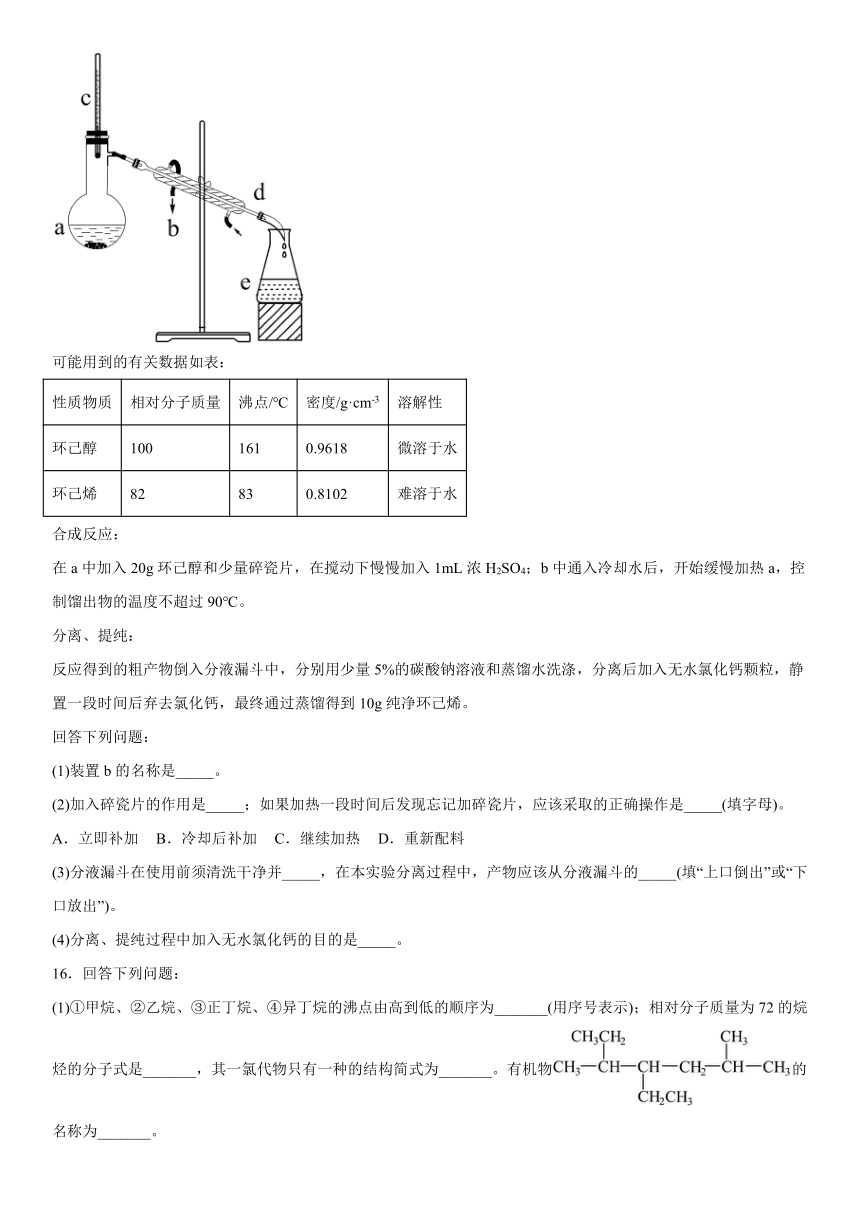 c
a
b
d
e

可能用到的有关数据如表：

| 性质物质 | 相对分子质量 | 沸点/°C | 密度/g·cm$^{-3}$ | 溶解性 |
|---|---|---|---|---|
| 环己醇 | 100 | 161 | 0.9618 | 微溶于水 |
| 环己烯 | 82 | 83 | 0.8102 | 难溶于水 |

合成反应：

在 a 中加入 20g 环己醇和少量碎瓷片，在搅动下慢慢加入 1mL 浓 $H_2SO_4$；b 中通入冷却水后，开始缓慢加热 a，控制馏出物的温度不超过 90°C。

分离、提纯：

反应得到的粗产物倒入分液漏斗中，分别用少量 5%的碳酸钠溶液和蒸馏水洗涤，分离后加入无水氯化钙颗粒，静置一段时间后弃去氯化钙，最终通过蒸馏得到 10g 纯净环己烯。

回答下列问题：

(1)装置 b 的名称是_____。

(2)加入碎瓷片的作用是_____；如果加热一段时间后发现忘记加碎瓷片，应该采取的正确操作是_____(填字母)。

A．立即补加　B．冷却后补加　C．继续加热　D．重新配料

(3)分液漏斗在使用前须清洗干净并_____，在本实验分离过程中，产物应该从分液漏斗的_____(填“上口倒出”或“下口放出”)。

(4)分离、提纯过程中加入无水氯化钙的目的是_____。

16．回答下列问题：

(1)①甲烷、②乙烷、③正丁烷、④异丁烷的沸点由高到低的顺序为_______(用序号表示)；相对分子质量为 72 的烷烃的分子式是_______，其一氯代物只有一种的结构简式为_______。有机物 $CH_3-CH(CH_2CH_3)-CH(CH_2CH_3)-CH_2-CH(CH_3)-CH_3$ 的名称为_______。